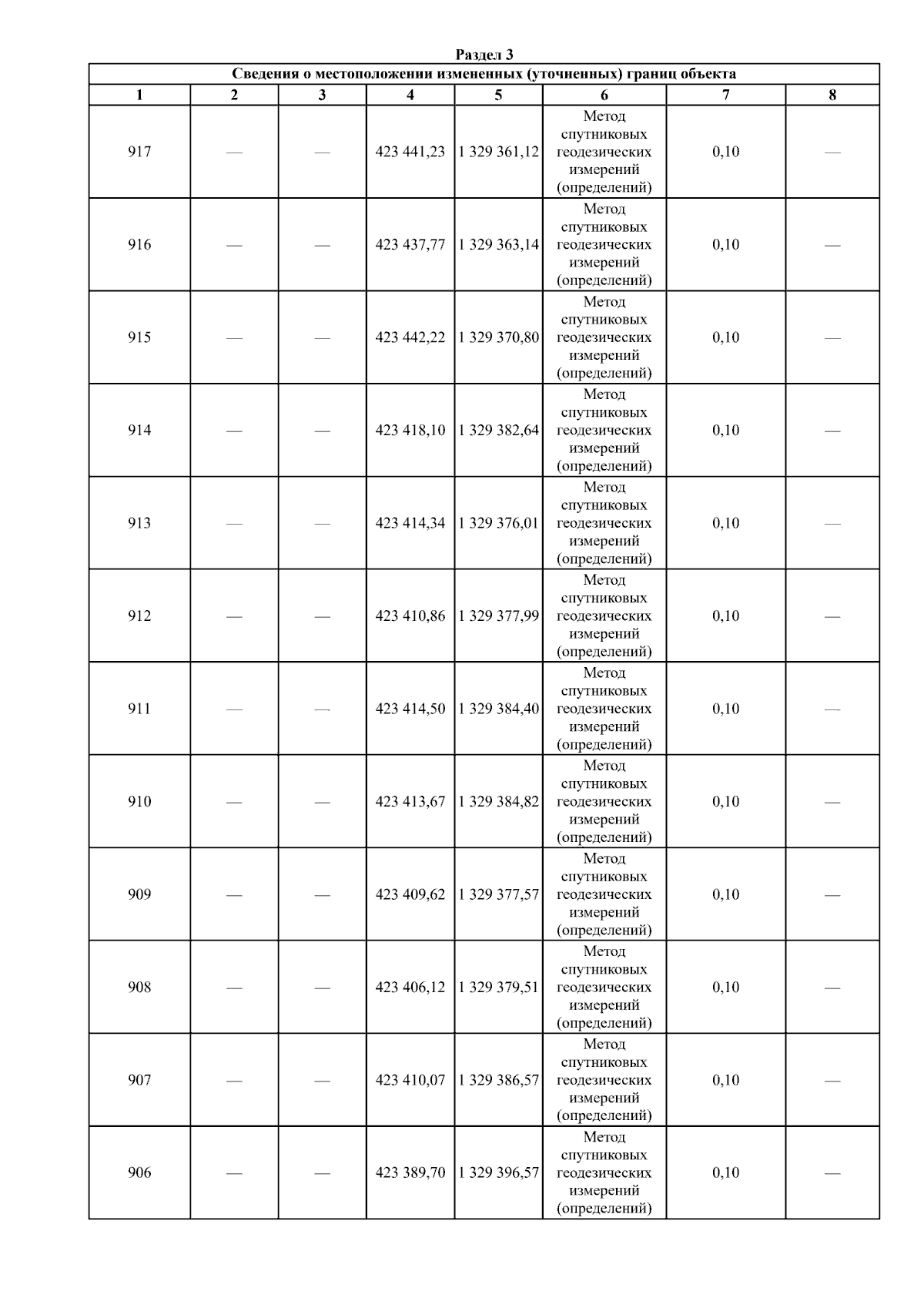 Раздел 3

Сведения о местоположении измененных (уточненных) границ объекта

| 1 | 2 | 3 | 4 | 5 | 6 | 7 | 8 |
|---|---|---|---|---|---|---|---|
| 917 | — | — | 423 441,23 | 1 329 361,12 | Метод спутниковых геодезических измерений (определений) | 0,10 | — |
| 916 | — | — | 423 437,77 | 1 329 363,14 | Метод спутниковых геодезических измерений (определений) | 0,10 | — |
| 915 | — | — | 423 442,22 | 1 329 370,80 | Метод спутниковых геодезических измерений (определений) | 0,10 | — |
| 914 | — | — | 423 418,10 | 1 329 382,64 | Метод спутниковых геодезических измерений (определений) | 0,10 | — |
| 913 | — | — | 423 414,34 | 1 329 376,01 | Метод спутниковых геодезических измерений (определений) | 0,10 | — |
| 912 | — | — | 423 410,86 | 1 329 377,99 | Метод спутниковых геодезических измерений (определений) | 0,10 | — |
| 911 | — | — | 423 414,50 | 1 329 384,40 | Метод спутниковых геодезических измерений (определений) | 0,10 | — |
| 910 | — | — | 423 413,67 | 1 329 384,82 | Метод спутниковых геодезических измерений (определений) | 0,10 | — |
| 909 | — | — | 423 409,62 | 1 329 377,57 | Метод спутниковых геодезических измерений (определений) | 0,10 | — |
| 908 | — | — | 423 406,12 | 1 329 379,51 | Метод спутниковых геодезических измерений (определений) | 0,10 | — |
| 907 | — | — | 423 410,07 | 1 329 386,57 | Метод спутниковых геодезических измерений (определений) | 0,10 | — |
| 906 | — | — | 423 389,70 | 1 329 396,57 | Метод спутниковых геодезических измерений (определений) | 0,10 | — |